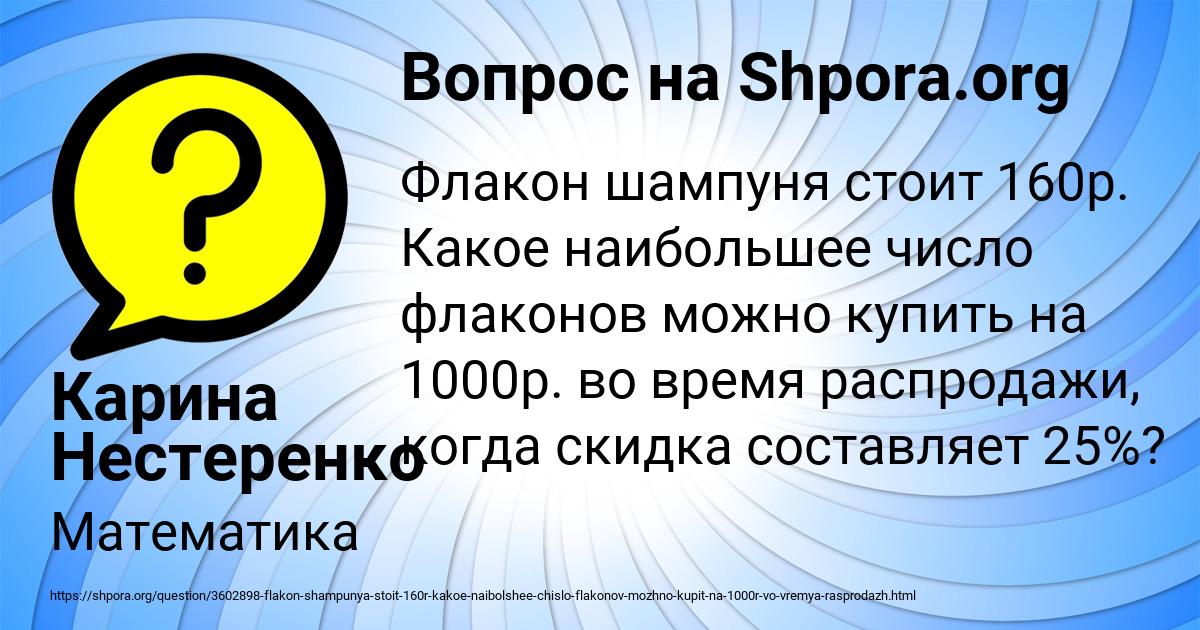 Вопрос на Shpora.org

Флакон шампуня стоит 160р. Какое наибольшее число флаконов можно купить на 1000р. во время распродажи, когда скидка составляет 25%?

Карина Нестеренко

Математика

https://shpora.org/question/3602898-flakon-shampunya-stoit-160r-kakoe-naibolshee-chislo-flakonov-mozhno-kupit-na-1000r-vo-vremya-rasprodazh.html